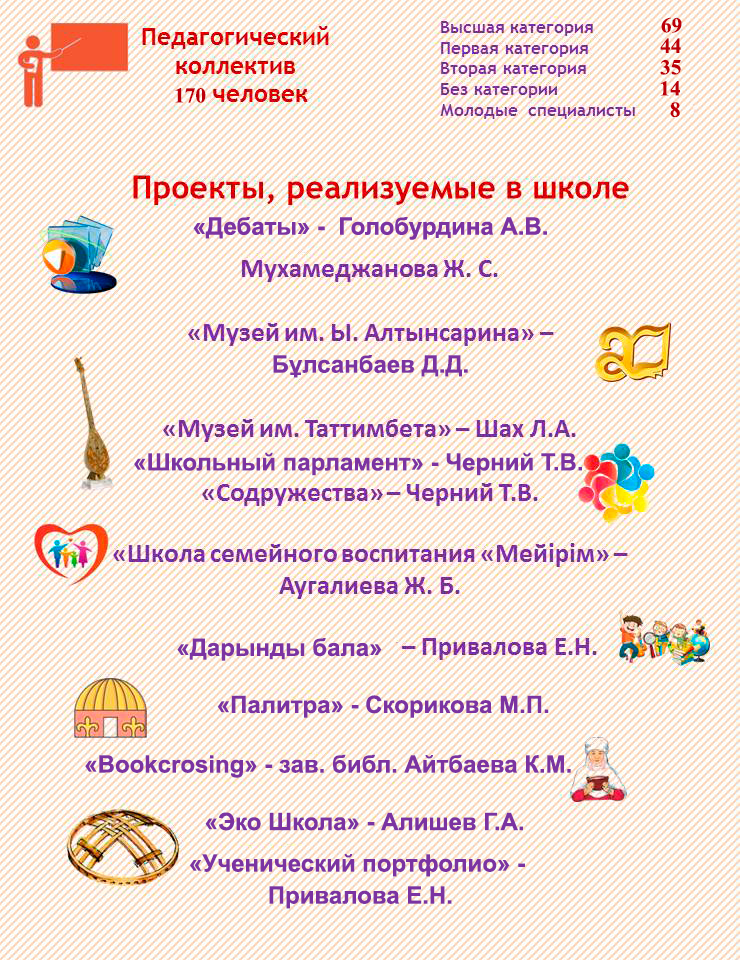 Педагогический коллектив
170 человек

| Высшая категория | 69 |
|---|---|
| Первая категория | 44 |
| Вторая категория | 35 |
| Без категории | 14 |
| Молодые специалисты | 8 |

Проекты, реализуемые в школе

«Дебаты» - Голобурдина А.В.

Мухамеджанова Ж. С.

«Музей им. Ы. Алтынсарина» – Бұлсанбаев Д.Д.

«Музей им. Таттимбета» – Шах Л.А.

«Школьный парламент» - Черний Т.В.

«Содружества» – Черний Т.В.

«Школа семейного воспитания «Мейірім» – Аугалиева Ж. Б.

«Дарынды бала» – Привалова Е.Н.

«Палитра» - Скорикова М.П.

«Bookcrosing» - зав. библ. Айтбаева К.М.

«Эко Школа» - Алишев Г.А.

«Ученический портфолио» - Привалова Е.Н.